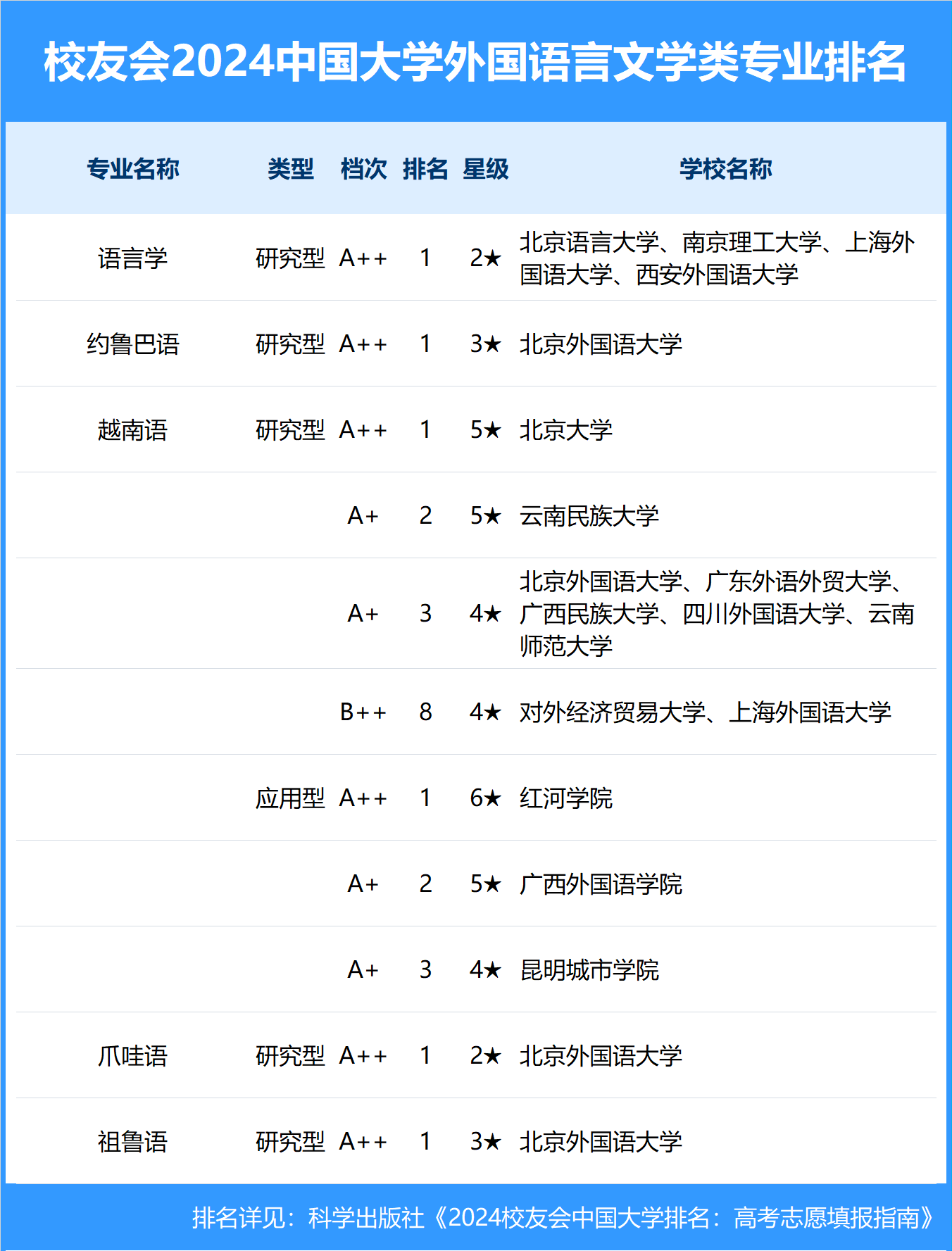 校友会2024中国大学外国语言文学类专业排名

| 专业名称 | 类型 | 档次 | 排名 | 星级 | 学校名称 |
|---|---|---|---|---|---|
| 语言学 | 研究型 | A++ | 1 | 2★ | 北京语言大学、南京理工大学、上海外国语大学、西安外国语大学 |
| 约鲁巴语 | 研究型 | A++ | 1 | 3★ | 北京外国语大学 |
| 越南语 | 研究型 | A++ | 1 | 5★ | 北京大学 |
| | | A+ | 2 | 5★ | 云南民族大学 |
| | | A+ | 3 | 4★ | 北京外国语大学、广东外语外贸大学、广西民族大学、四川外国语大学、云南师范大学 |
| | | B++ | 8 | 4★ | 对外经济贸易大学、上海外国语大学 |
| | 应用型 | A++ | 1 | 6★ | 红河学院 |
| | | A+ | 2 | 5★ | 广西外国语学院 |
| | | A+ | 3 | 4★ | 昆明城市学院 |
| 爪哇语 | 研究型 | A++ | 1 | 2★ | 北京外国语大学 |
| 祖鲁语 | 研究型 | A++ | 1 | 3★ | 北京外国语大学 |

排名详见：科学出版社《2024校友会中国大学排名：高考志愿填报指南》